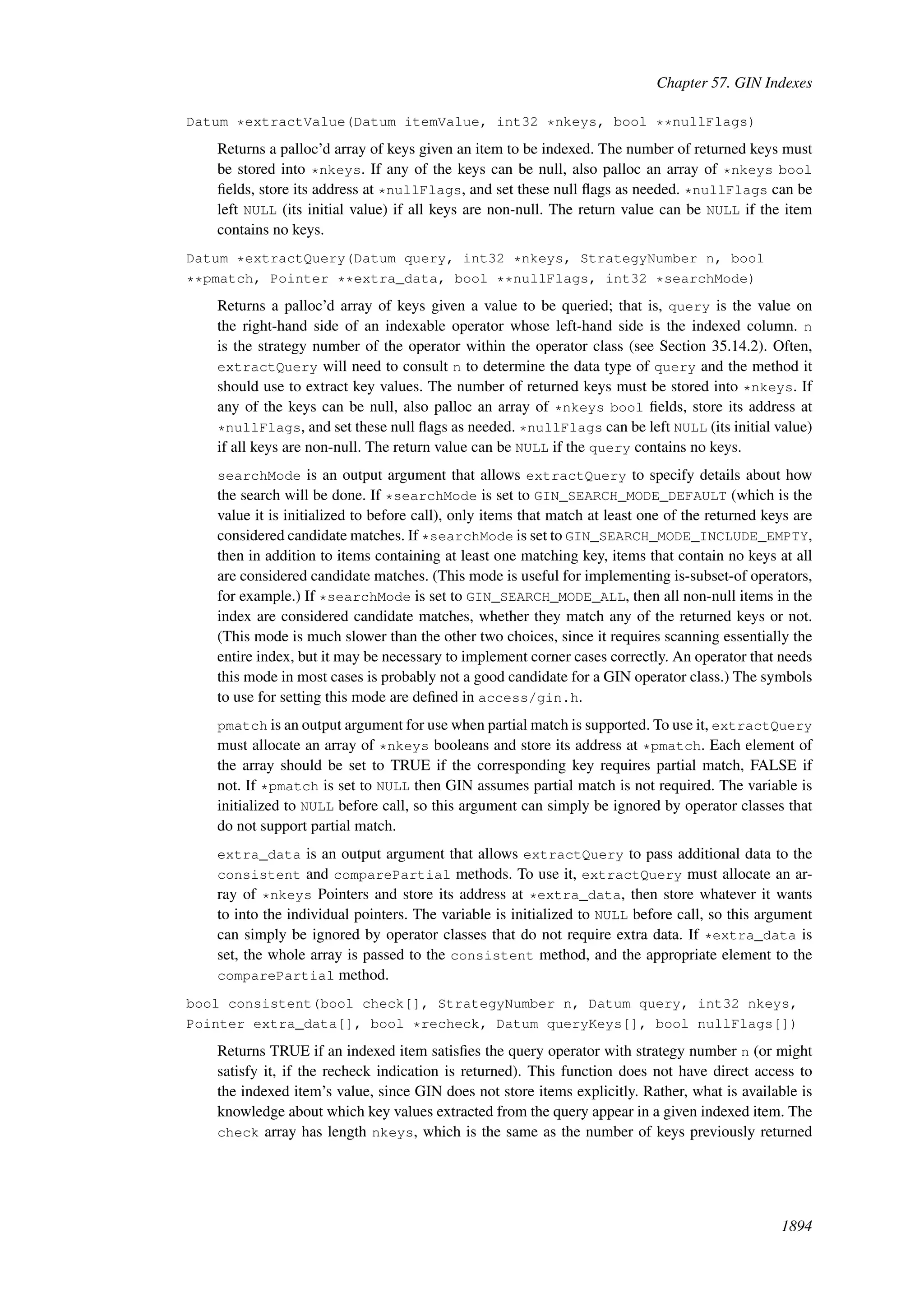 Chapter 57. GIN Indexes

Datum *extractValue(Datum itemValue, int32 *nkeys, bool **nullFlags)

Returns a palloc'd array of keys given an item to be indexed. The number of returned keys must be stored into *nkeys. If any of the keys can be null, also palloc an array of *nkeys bool fields, store its address at *nullFlags, and set these null flags as needed. *nullFlags can be left NULL (its initial value) if all keys are non-null. The return value can be NULL if the item contains no keys.

Datum *extractQuery(Datum query, int32 *nkeys, StrategyNumber n, bool **pmatch, Pointer **extra_data, bool **nullFlags, int32 *searchMode)

Returns a palloc'd array of keys given a value to be queried; that is, query is the value on the right-hand side of an indexable operator whose left-hand side is the indexed column. n is the strategy number of the operator within the operator class (see Section 35.14.2). Often, extractQuery will need to consult n to determine the data type of query and the method it should use to extract key values. The number of returned keys must be stored into *nkeys. If any of the keys can be null, also palloc an array of *nkeys bool fields, store its address at *nullFlags, and set these null flags as needed. *nullFlags can be left NULL (its initial value) if all keys are non-null. The return value can be NULL if the query contains no keys.

searchMode is an output argument that allows extractQuery to specify details about how the search will be done. If *searchMode is set to GIN_SEARCH_MODE_DEFAULT (which is the value it is initialized to before call), only items that match at least one of the returned keys are considered candidate matches. If *searchMode is set to GIN_SEARCH_MODE_INCLUDE_EMPTY, then in addition to items containing at least one matching key, items that contain no keys at all are considered candidate matches. (This mode is useful for implementing is-subset-of operators, for example.) If *searchMode is set to GIN_SEARCH_MODE_ALL, then all non-null items in the index are considered candidate matches, whether they match any of the returned keys or not. (This mode is much slower than the other two choices, since it requires scanning essentially the entire index, but it may be necessary to implement corner cases correctly. An operator that needs this mode in most cases is probably not a good candidate for a GIN operator class.) The symbols to use for setting this mode are defined in access/gin.h.

pmatch is an output argument for use when partial match is supported. To use it, extractQuery must allocate an array of *nkeys booleans and store its address at *pmatch. Each element of the array should be set to TRUE if the corresponding key requires partial match, FALSE if not. If *pmatch is set to NULL then GIN assumes partial match is not required. The variable is initialized to NULL before call, so this argument can simply be ignored by operator classes that do not support partial match.

extra_data is an output argument that allows extractQuery to pass additional data to the consistent and comparePartial methods. To use it, extractQuery must allocate an array of *nkeys Pointers and store its address at *extra_data, then store whatever it wants to into the individual pointers. The variable is initialized to NULL before call, so this argument can simply be ignored by operator classes that do not require extra data. If *extra_data is set, the whole array is passed to the consistent method, and the appropriate element to the comparePartial method.

bool consistent(bool check[], StrategyNumber n, Datum query, int32 nkeys, Pointer extra_data[], bool *recheck, Datum queryKeys[], bool nullFlags[])

Returns TRUE if an indexed item satisfies the query operator with strategy number n (or might satisfy it, if the recheck indication is returned). This function does not have direct access to the indexed item's value, since GIN does not store items explicitly. Rather, what is available is knowledge about which key values extracted from the query appear in a given indexed item. The check array has length nkeys, which is the same as the number of keys previously returned

1894